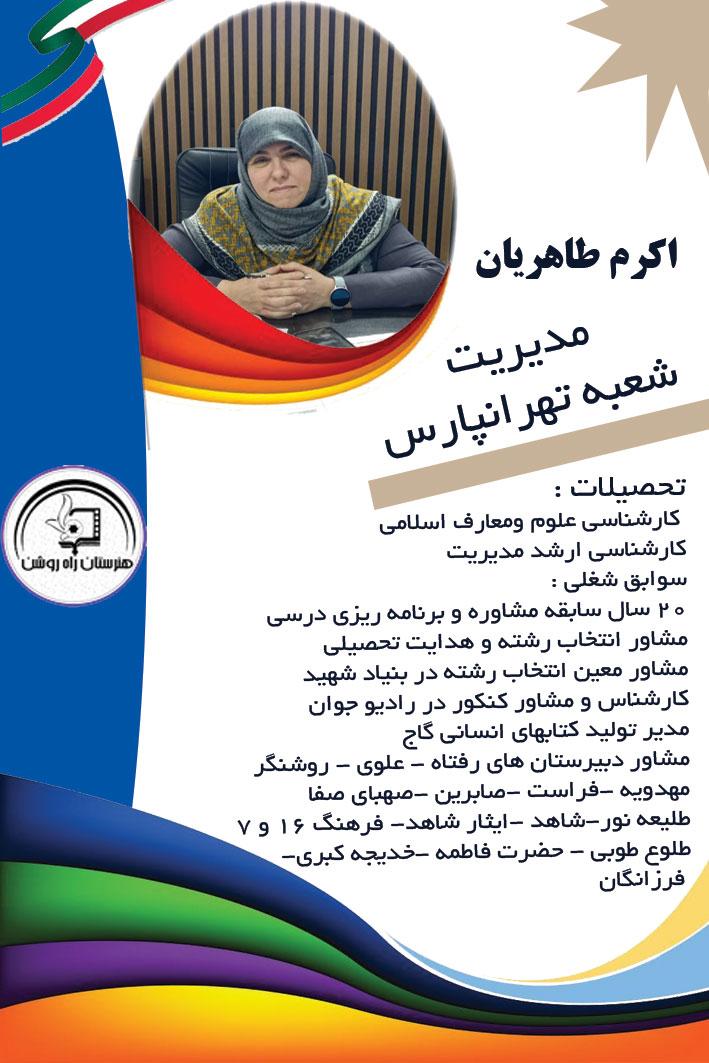 اکرم طاهریان

مدیریت
شعبه تهرانپارس

تحصیلات :
کارشناسی علوم ومعارف اسلامی
کارشناسی ارشد مدیریت
سوابق شغلی :
۲۰ سال سابقه مشاوره و برنامه ریزی درسی
مشاور انتخاب رشته و هدایت تحصیلی
مشاور معین انتخاب رشته در بنیاد شهید
کارشناس و مشاور کنکور در رادیو جوان
مدیر تولید کتابهای انسانی گاج
مشاور دبیرستان های رفتاه - علوی - روشنگر
مهدویه -فراست -صابرین -صهبای صفا
طلیعه نور-شاهد -ایثار شاهد- فرهنگ ۱۶ و ۷
طلوع طوبی - حضرت فاطمه -خدیجه کبری-
فرزانگان

هنرستان راه روشن